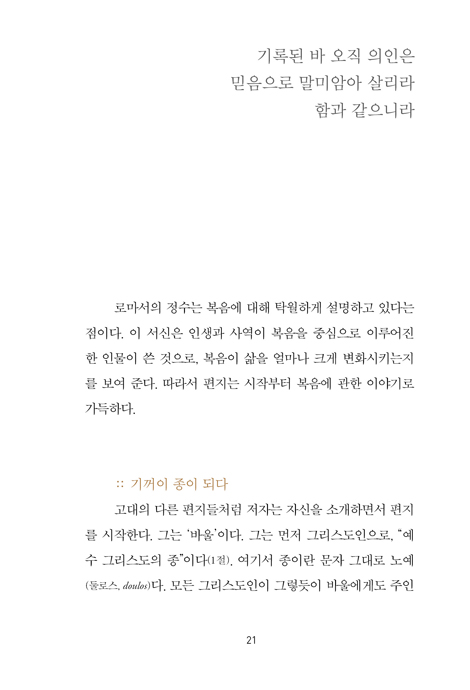 기록된 바 오직 의인은
믿음으로 말미암아 살리라
함과 같으니라

로마서의 정수는 복음에 대해 탁월하게 설명하고 있다는 점이다. 이 서신은 인생과 사역이 복음을 중심으로 이루어진 한 인물이 쓴 것으로, 복음이 삶을 얼마나 크게 변화시키는지를 보여 준다. 따라서 편지는 시작부터 복음에 관한 이야기로 가득하다.

:: 기꺼이 종이 되다

고대의 다른 편지들처럼 저자는 자신을 소개하면서 편지를 시작한다. 그는 '바울'이다. 그는 먼저 그리스도인으로, "예수 그리스도의 종"이다(1절). 여기서 종이란 문자 그대로 노예(둘로스, doulos)다. 모든 그리스도인이 그렇듯이 바울에게도 주인

21